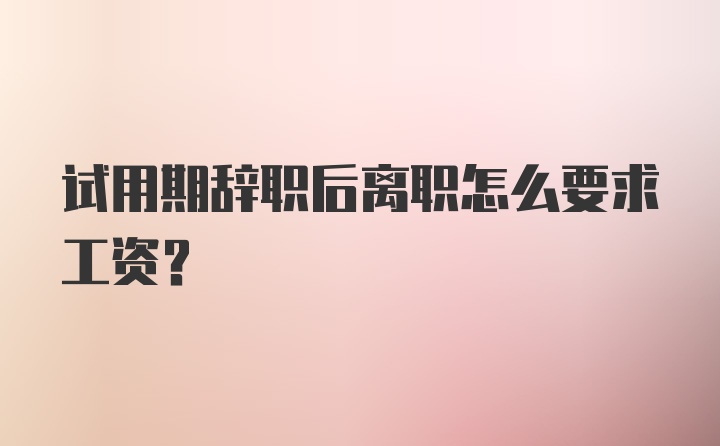 试用期辞职后离职怎么要求工资？